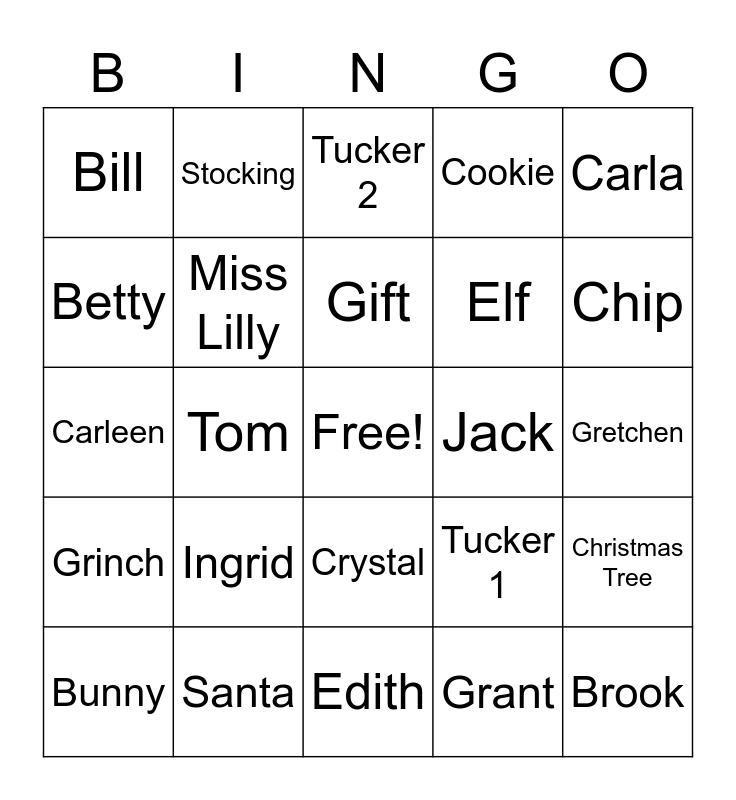 | B | I | N | G | O |
|---|---|---|---|---|
| Bill | Stocking | Tucker 2 | Cookie | Carla |
| Betty | Miss Lilly | Gift | Elf | Chip |
| Carleen | Tom | Free! | Jack | Gretchen |
| Grinch | Ingrid | Crystal | Tucker 1 | Christmas Tree |
| Bunny | Santa | Edith | Grant | Brook |